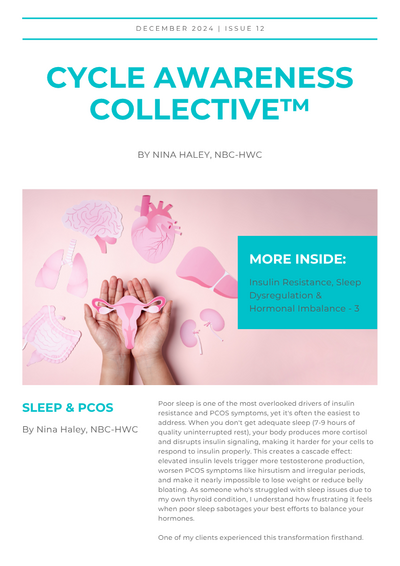 DECEMBER 2024 | ISSUE 12

CYCLE AWARENESS COLLECTIVE™

BY NINA HALEY, NBC-HWC

MORE INSIDE:

Insulin Resistance, Sleep Dysregulation & Hormonal Imbalance - 3

SLEEP & PCOS

By Nina Haley, NBC-HWC

Poor sleep is one of the most overlooked drivers of insulin resistance and PCOS symptoms, yet it's often the easiest to address. When you don't get adequate sleep (7-9 hours of quality uninterrupted rest), your body produces more cortisol and disrupts insulin signaling, making it harder for your cells to respond to insulin properly. This creates a cascade effect: elevated insulin levels trigger more testosterone production, worsen PCOS symptoms like hirsutism and irregular periods, and make it nearly impossible to lose weight or reduce belly bloating. As someone who's struggled with sleep issues due to my own thyroid condition, I understand how frustrating it feels when poor sleep sabotages your best efforts to balance your hormones.

One of my clients experienced this transformation firsthand.